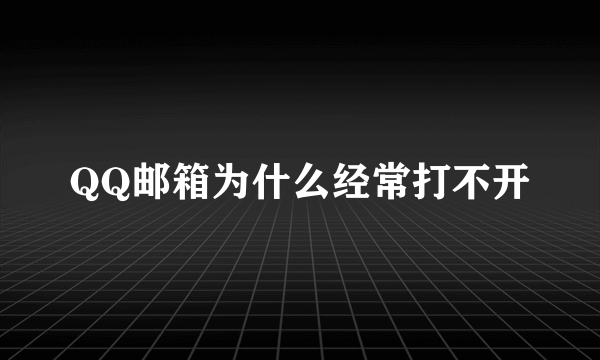 QQ邮箱为什么经常打不开